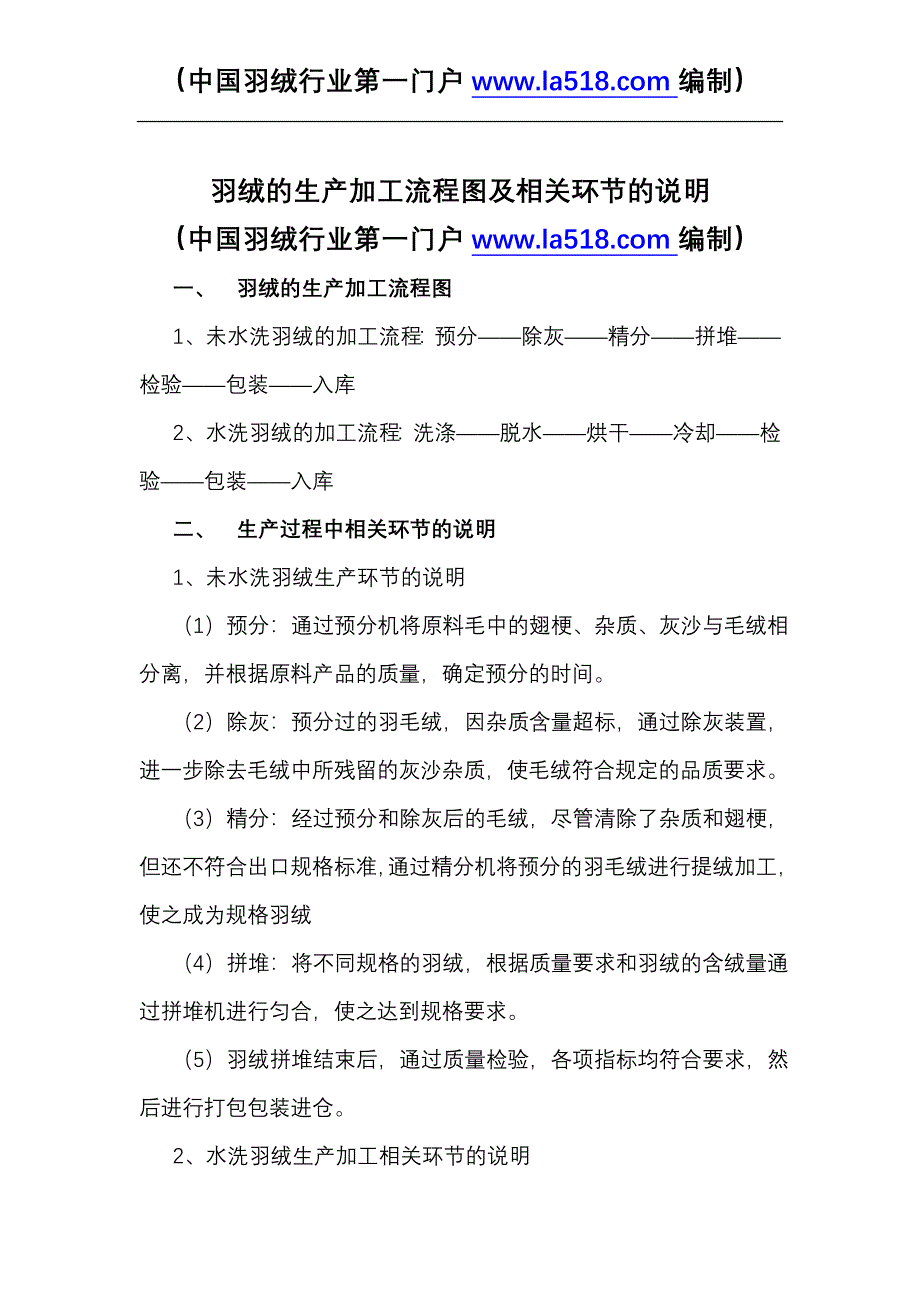 （中国羽绒行业第一门户 www.la518.com 编制）

羽绒的生产加工流程图及相关环节的说明
（中国羽绒行业第一门户 www.la518.com 编制）

一、　羽绒的生产加工流程图

1、未水洗羽绒的加工流程：预分——除灰——精分——拼堆——检验——包装——入库

2、水洗羽绒的加工流程：洗涤——脱水——烘干——冷却——检验——包装——入库

二、　生产过程中相关环节的说明

1、未水洗羽绒生产环节的说明

（1）预分：通过预分机将原料毛中的翅梗、杂质、灰沙与毛绒相分离，并根据原料产品的质量，确定预分的时间。

（2）除灰：预分过的羽毛绒，因杂质含量超标，通过除灰装置，进一步除去毛绒中所残留的灰沙杂质，使毛绒符合规定的品质要求。

（3）精分：经过预分和除灰后的毛绒，尽管清除了杂质和翅梗，但还不符合出口规格标准，通过精分机将预分的羽毛绒进行提绒加工，使之成为规格羽绒

（4）拼堆：将不同规格的羽绒，根据质量要求和羽绒的含绒量通过拼堆机进行匀合，使之达到规格要求。

（5）羽绒拼堆结束后，通过质量检验，各项指标均符合要求，然后进行打包包装进仓。

2、水洗羽绒生产加工相关环节的说明